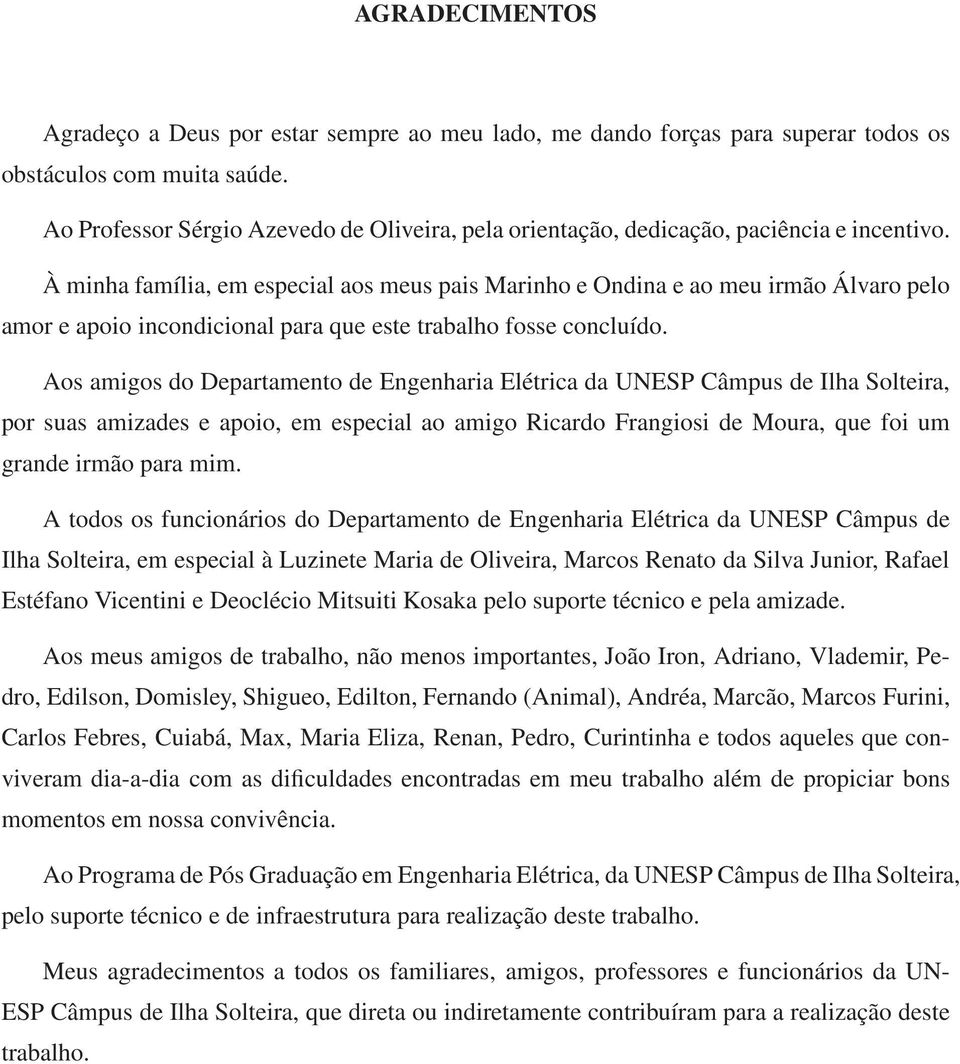 AGRADECIMENTOS

Agradeço a Deus por estar sempre ao meu lado, me dando forças para superar todos os obstáculos com muita saúde.

Ao Professor Sérgio Azevedo de Oliveira, pela orientação, dedicação, paciência e incentivo.

À minha família, em especial aos meus pais Marinho e Ondina e ao meu irmão Álvaro pelo amor e apoio incondicional para que este trabalho fosse concluído.

Aos amigos do Departamento de Engenharia Elétrica da UNESP Câmpus de Ilha Solteira, por suas amizades e apoio, em especial ao amigo Ricardo Frangiosi de Moura, que foi um grande irmão para mim.

A todos os funcionários do Departamento de Engenharia Elétrica da UNESP Câmpus de Ilha Solteira, em especial à Luzinete Maria de Oliveira, Marcos Renato da Silva Junior, Rafael Estéfano Vicentini e Deoclécio Mitsuiti Kosaka pelo suporte técnico e pela amizade.

Aos meus amigos de trabalho, não menos importantes, João Iron, Adriano, Vlademir, Pedro, Edilson, Domisley, Shigueo, Edilton, Fernando (Animal), Andréa, Marcão, Marcos Furini, Carlos Febres, Cuiabá, Max, Maria Eliza, Renan, Pedro, Curintinha e todos aqueles que conviveram dia-a-dia com as dificuldades encontradas em meu trabalho além de propiciar bons momentos em nossa convivência.

Ao Programa de Pós Graduação em Engenharia Elétrica, da UNESP Câmpus de Ilha Solteira, pelo suporte técnico e de infraestrutura para realização deste trabalho.

Meus agradecimentos a todos os familiares, amigos, professores e funcionários da UNESP Câmpus de Ilha Solteira, que direta ou indiretamente contribuíram para a realização deste trabalho.